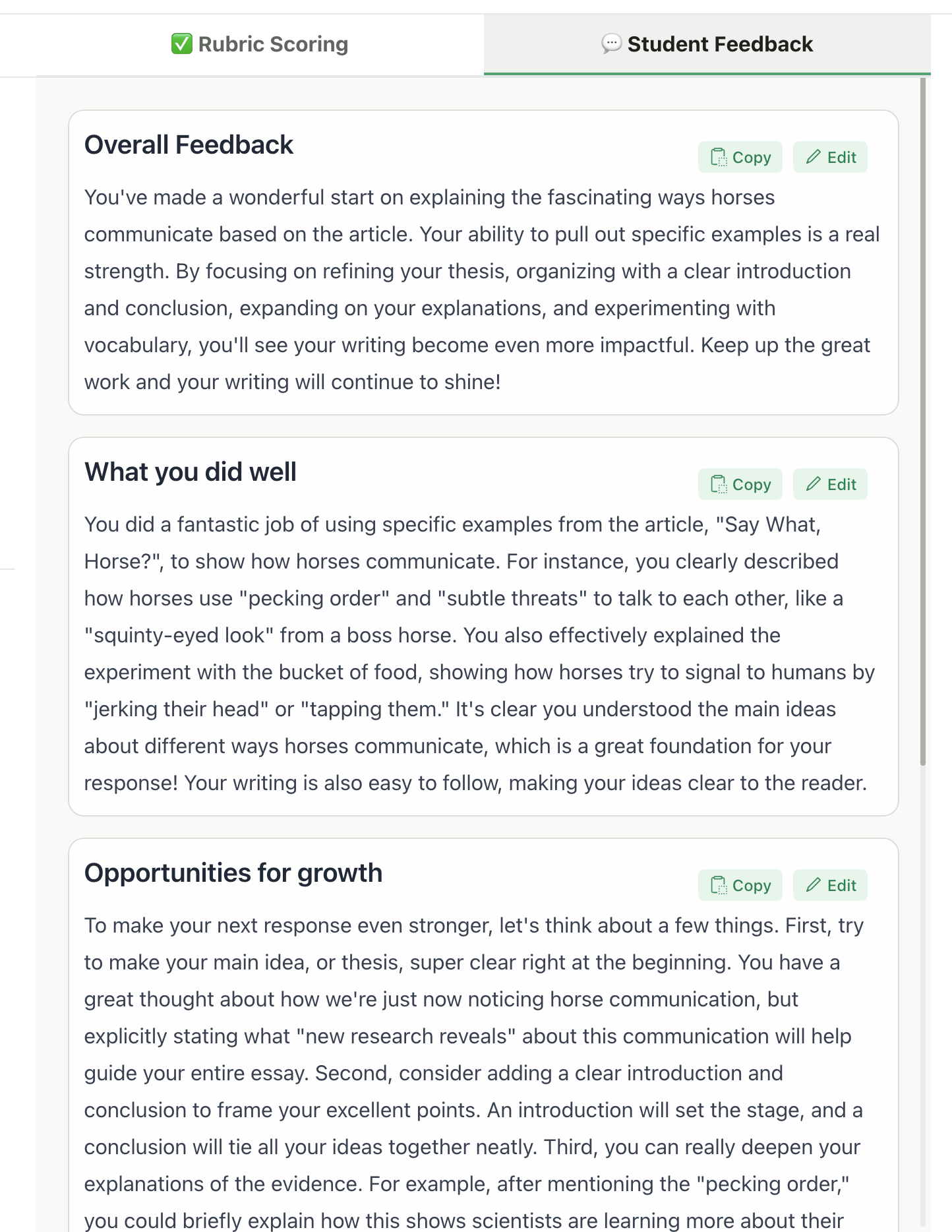 ✅ Rubric Scoring

💬 Student Feedback

Overall Feedback

Copy Edit

You've made a wonderful start on explaining the fascinating ways horses communicate based on the article. Your ability to pull out specific examples is a real strength. By focusing on refining your thesis, organizing with a clear introduction and conclusion, expanding on your explanations, and experimenting with vocabulary, you'll see your writing become even more impactful. Keep up the great work and your writing will continue to shine!

What you did well

Copy Edit

You did a fantastic job of using specific examples from the article, "Say What, Horse?", to show how horses communicate. For instance, you clearly described how horses use "pecking order" and "subtle threats" to talk to each other, like a "squinty-eyed look" from a boss horse. You also effectively explained the experiment with the bucket of food, showing how horses try to signal to humans by "jerking their head" or "tapping them." It's clear you understood the main ideas about different ways horses communicate, which is a great foundation for your response! Your writing is also easy to follow, making your ideas clear to the reader.

Opportunities for growth

Copy Edit

To make your next response even stronger, let's think about a few things. First, try to make your main idea, or thesis, super clear right at the beginning. You have a great thought about how we're just now noticing horse communication, but explicitly stating what "new research reveals" about this communication will help guide your entire essay. Second, consider adding a clear introduction and conclusion to frame your excellent points. An introduction will set the stage, and a conclusion will tie all your ideas together neatly. Third, you can really deepen your explanations of the evidence. For example, after mentioning the "pecking order," you could briefly explain how this shows scientists are learning more about their